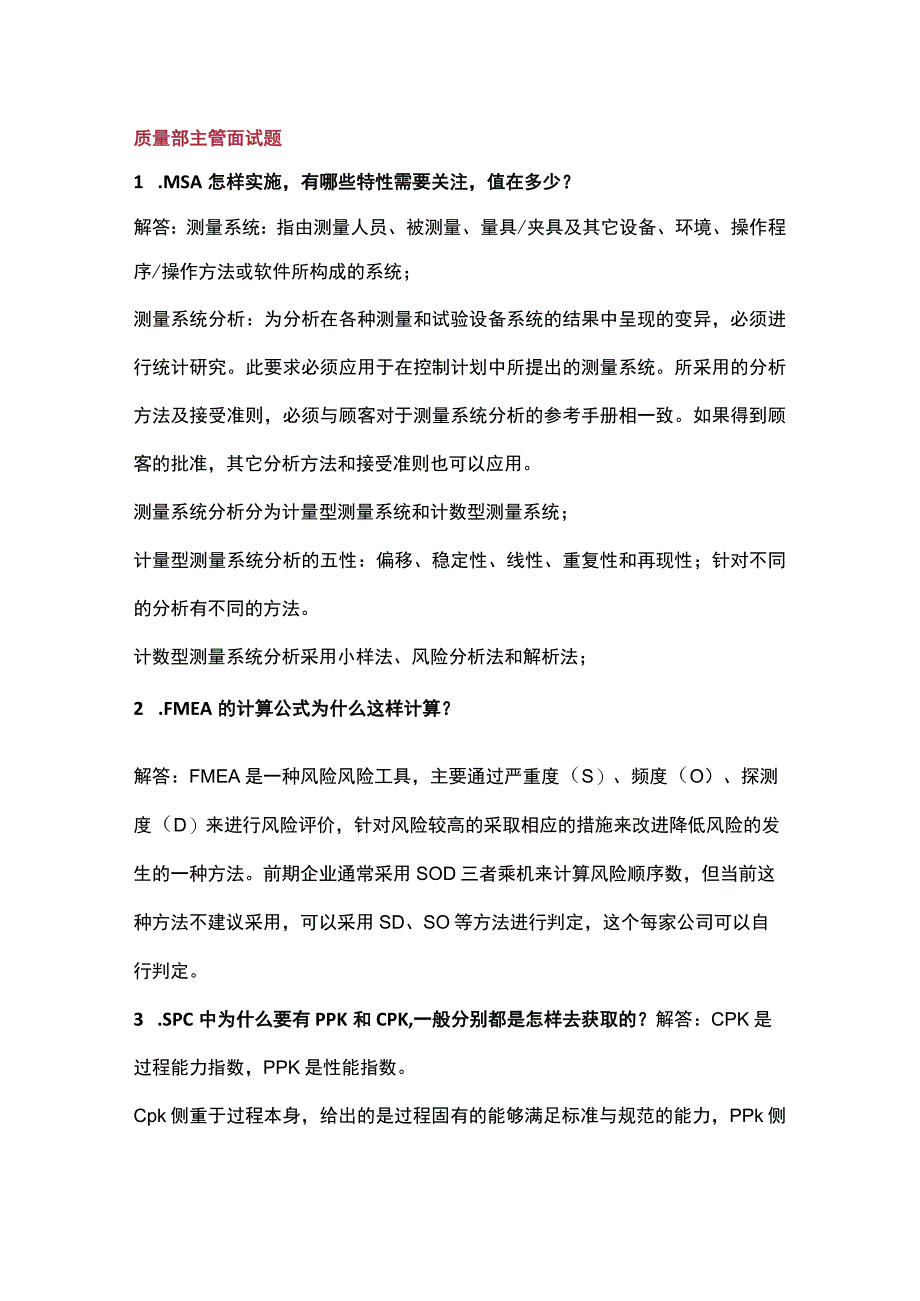 质量部主管面试题

1 .MSA 怎样实施，有哪些特性需要关注，值在多少？

解答：测量系统：指由测量人员、被测量、量具/夹具及其它设备、环境、操作程序/操作方法或软件所构成的系统；

测量系统分析：为分析在各种测量和试验设备系统的结果中呈现的变异，必须进行统计研究。此要求必须应用于在控制计划中所提出的测量系统。所采用的分析方法及接受准则，必须与顾客对于测量系统分析的参考手册相一致。如果得到顾客的批准，其它分析方法和接受准则也可以应用。

测量系统分析分为计量型测量系统和计数型测量系统；

计量型测量系统分析的五性：偏移、稳定性、线性、重复性和再现性；针对不同的分析有不同的方法。

计数型测量系统分析采用小样法、风险分析法和解析法；

2 .FMEA 的计算公式为什么这样计算？

解答：FMEA 是一种风险风险工具，主要通过严重度（S）、频度（O）、探测度（D）来进行风险评价，针对风险较高的采取相应的措施来改进降低风险的发生的一种方法。前期企业通常采用 SOD 三者乘机来计算风险顺序数，但当前这种方法不建议采用，可以采用 SD、SO 等方法进行判定，这个每家公司可以自行判定。

3 .SPC 中为什么要有 PPK 和 CPK,一般分别都是怎样去获取的？解答：CPK 是过程能力指数，PPK 是性能指数。

Cpk 侧重于过程本身，给出的是过程固有的能够满足标准与规范的能力，PPk 侧